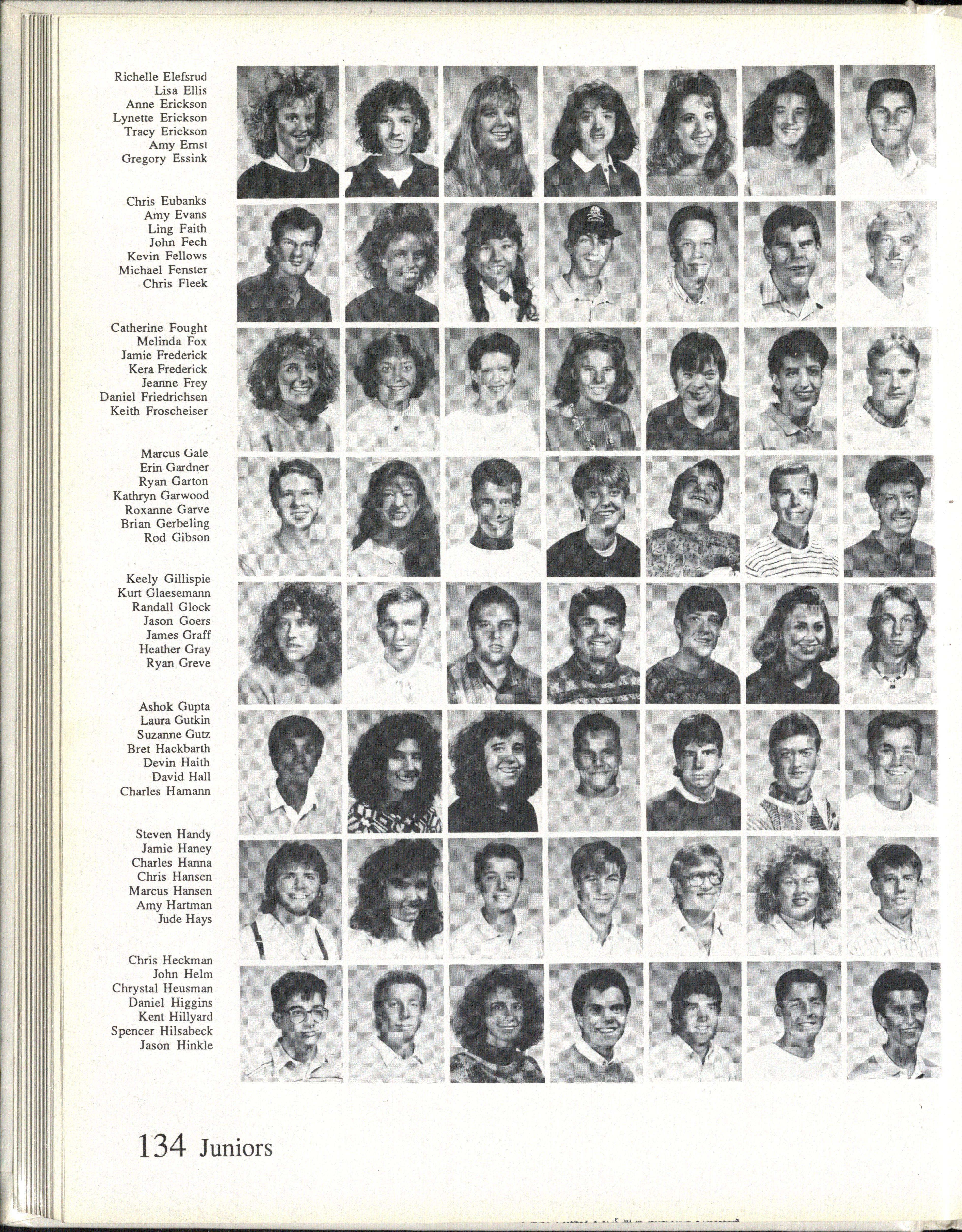 Richelle Elefsrud
Lisa Ellis
Anne Erickson
Lynette Erickson
Tracy Erickson
Amy Ernst
Gregory Essink

Chris Eubanks
Amy Evans
Ling Faith
John Fech
Kevin Fellows
Michael Fenster
Chris Fleek

Catherine Fought
Melinda Fox
Jamie Frederick
Kera Frederick
Jeanne Frey
Daniel Friedrichsen
Keith Froscheiser

Marcus Gale
Erin Gardner
Ryan Garton
Kathryn Garwood
Roxanne Garve
Brian Gerbeling
Rod Gibson

Keely Gillispie
Kurt Glaesemann
Randall Glock
Jason Goers
James Graff
Heather Gray
Ryan Greve

Ashok Gupta
Laura Gutkin
Suzanne Gutz
Bret Hackbarth
Devin Haith
David Hall
Charles Hamann

Steven Handy
Jamie Haney
Charles Hanna
Chris Hansen
Marcus Hansen
Amy Hartman
Jude Hays

Chris Heckman
John Helm
Chrystal Heusman
Daniel Higgins
Kent Hillyard
Spencer Hilsabeck
Jason Hinkle

134 Juniors